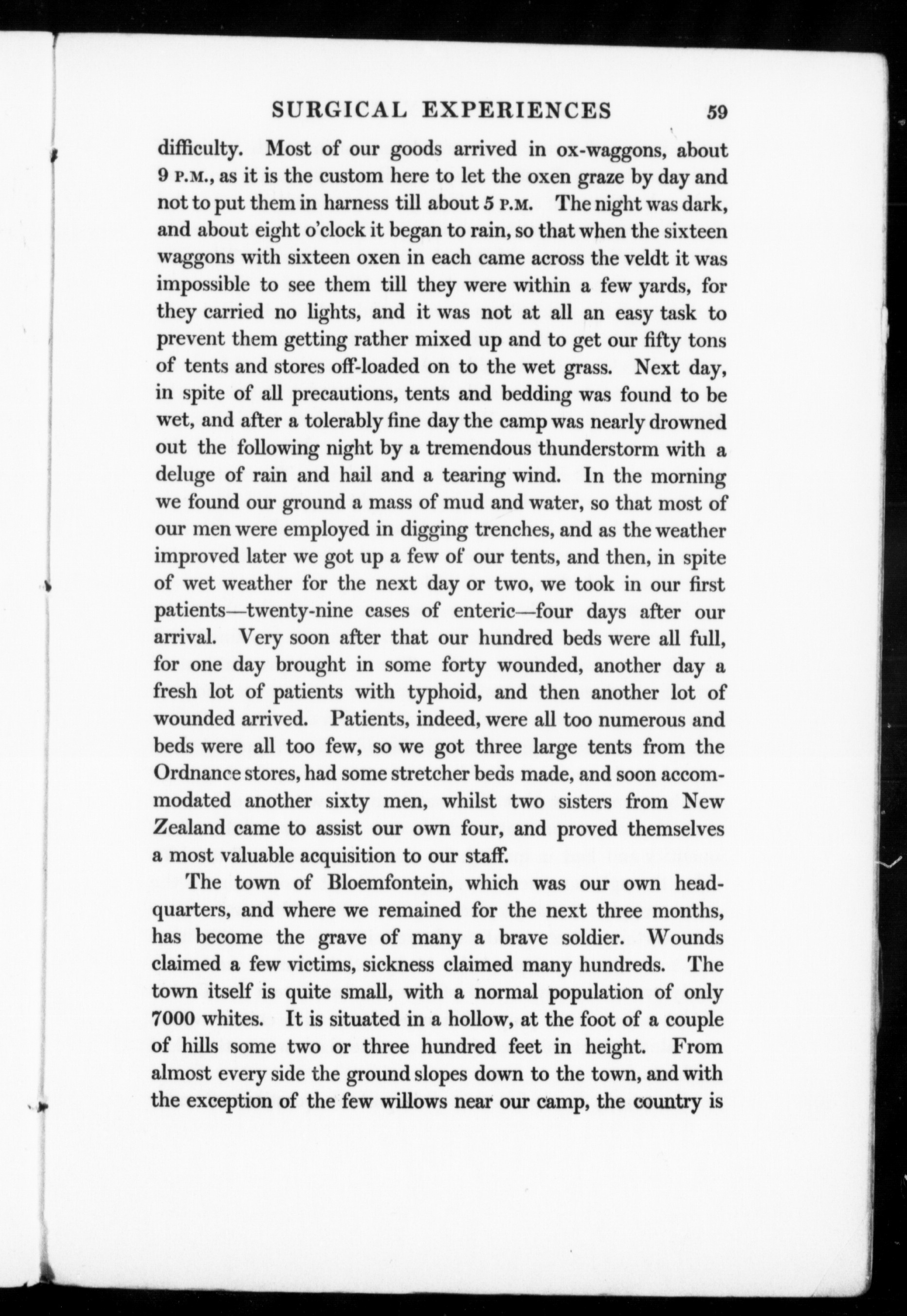 SURGICAL EXPERIENCES 59

difficulty. Most of our goods arrived in ox-waggons, about 9 P.M., as it is the custom here to let the oxen graze by day and not to put them in harness till about 5 P.M. The night was dark, and about eight o'clock it began to rain, so that when the sixteen waggons with sixteen oxen in each came across the veldt it was impossible to see them till they were within a few yards, for they carried no lights, and it was not at all an easy task to prevent them getting rather mixed up and to get our fifty tons of tents and stores off-loaded on to the wet grass. Next day, in spite of all precautions, tents and bedding was found to be wet, and after a tolerably fine day the camp was nearly drowned out the following night by a tremendous thunderstorm with a deluge of rain and hail and a tearing wind. In the morning we found our ground a mass of mud and water, so that most of our men were employed in digging trenches, and as the weather improved later we got up a few of our tents, and then, in spite of wet weather for the next day or two, we took in our first patients—twenty-nine cases of enteric—four days after our arrival. Very soon after that our hundred beds were all full, for one day brought in some forty wounded, another day a fresh lot of patients with typhoid, and then another lot of wounded arrived. Patients, indeed, were all too numerous and beds were all too few, so we got three large tents from the Ordnance stores, had some stretcher beds made, and soon accommodated another sixty men, whilst two sisters from New Zealand came to assist our own four, and proved themselves a most valuable acquisition to our staff.

The town of Bloemfontein, which was our own headquarters, and where we remained for the next three months, has become the grave of many a brave soldier. Wounds claimed a few victims, sickness claimed many hundreds. The town itself is quite small, with a normal population of only 7000 whites. It is situated in a hollow, at the foot of a couple of hills some two or three hundred feet in height. From almost every side the ground slopes down to the town, and with the exception of the few willows near our camp, the country is